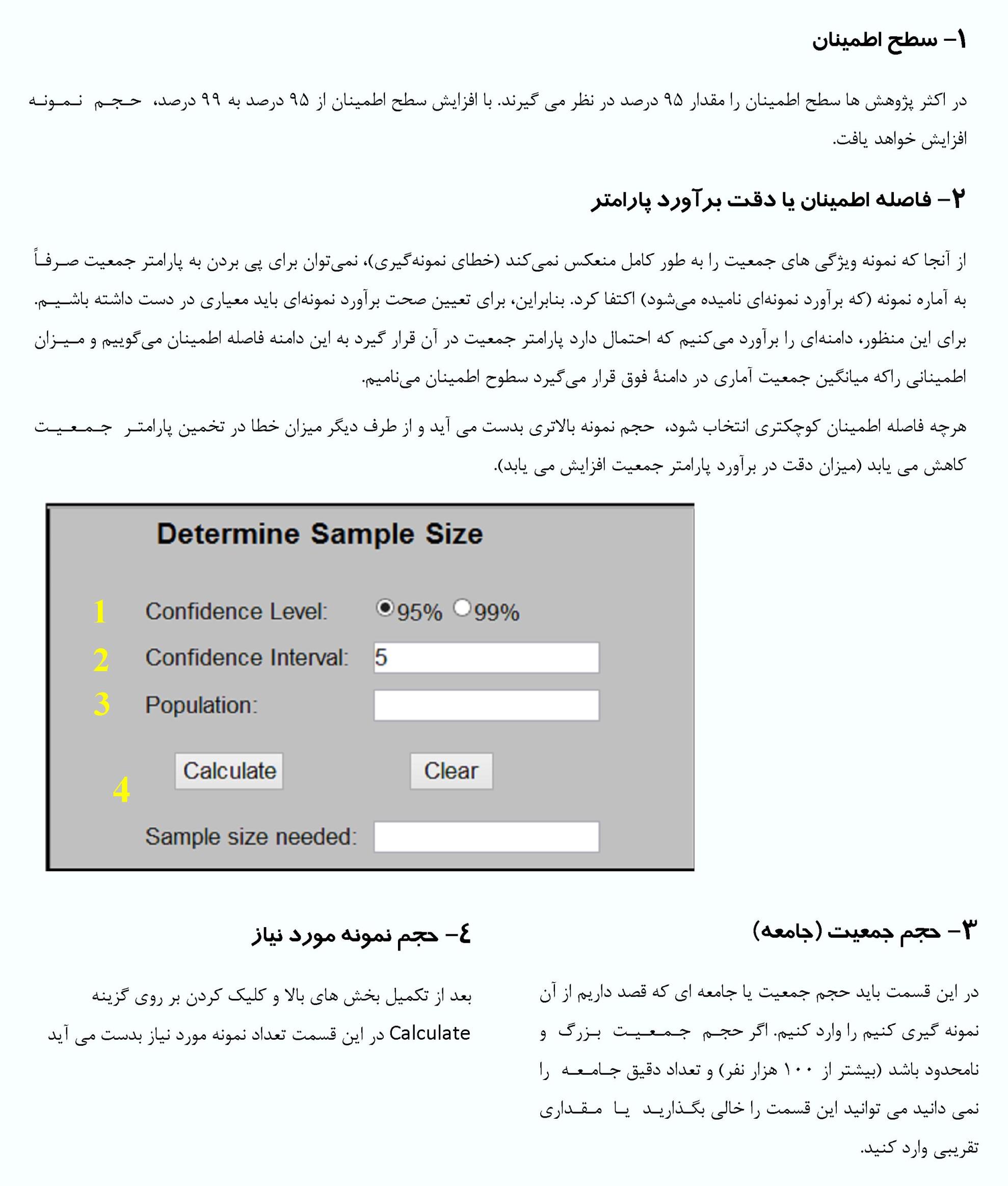 ۱- سطح اطمینان

در اکثر پژوهش ها سطح اطمینان را مقدار ۹۵ درصد در نظر می گیرند. با افزایش سطح اطمینان از ۹۵ درصد به ۹۹ درصد، حجم نمونه افزایش خواهد یافت.

۲- فاصله اطمینان یا دقت برآورد پارامتر

از آنجا که نمونه ویژگی های جمعیت را به طور کامل منعکس نمی‌کند (خطای نمونه‌گیری)، نمی‌توان برای پی بردن به پارامتر جمعیت صرفاً به آماره نمونه (که برآورد نمونه‌ای نامیده می‌شود) اکتفا کرد. بنابراین، برای تعیین صحت برآورد نمونه‌ای باید معیاری در دست داشته باشیم. برای این منظور، دامنه‌ای را برآورد می‌کنیم که احتمال دارد پارامتر جمعیت در آن قرار گیرد به این دامنه فاصله اطمینان می‌گوییم و میزان اطمینانی راکه میانگین جمعیت آماری در دامنهٔ فوق قرار می‌گیرد سطوح اطمینان می‌نامیم.

هرچه فاصله اطمینان کوچکتری انتخاب شود، حجم نمونه بالاتری بدست می آید و از طرف دیگر میزان خطا در تخمین پارامتر جمعیت کاهش می یابد (میزان دقت در برآورد پارامتر جمعیت افزایش می یابد).

Determine Sample Size

1 Confidence Level: 95% 99%
2 Confidence Interval: 5
3 Population:
4 Calculate Clear
Sample size needed:

۳- حجم جمعیت (جامعه)

در این قسمت باید حجم جمعیت یا جامعه ای که قصد داریم از آن نمونه گیری کنیم را وارد کنیم. اگر حجم جمعیت بزرگ و نامحدود باشد (بیشتر از ۱۰۰ هزار نفر) و تعداد دقیق جامعه را نمی دانید می توانید این قسمت را خالی بگذارید یا مقداری تقریبی وارد کنید.

٤- حجم نمونه مورد نیاز

بعد از تکمیل بخش های بالا و کلیک کردن بر روی گزینه Calculate در این قسمت تعداد نمونه مورد نیاز بدست می آید